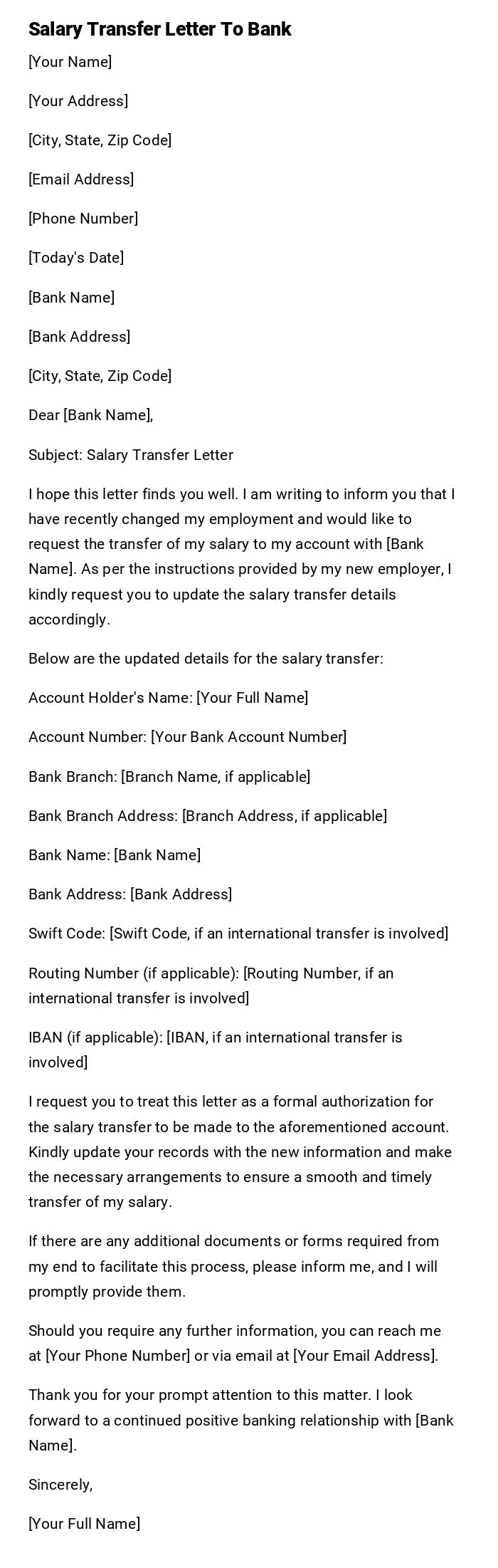 Salary Transfer Letter To Bank

[Your Name]

[Your Address]

[City, State, Zip Code]

[Email Address]

[Phone Number]

[Today's Date]

[Bank Name]

[Bank Address]

[City, State, Zip Code]

Dear [Bank Name],

Subject: Salary Transfer Letter

I hope this letter finds you well. I am writing to inform you that I have recently changed my employment and would like to request the transfer of my salary to my account with [Bank Name]. As per the instructions provided by my new employer, I kindly request you to update the salary transfer details accordingly.

Below are the updated details for the salary transfer:

Account Holder's Name: [Your Full Name]

Account Number: [Your Bank Account Number]

Bank Branch: [Branch Name, if applicable]

Bank Branch Address: [Branch Address, if applicable]

Bank Name: [Bank Name]

Bank Address: [Bank Address]

Swift Code: [Swift Code, if an international transfer is involved]

Routing Number (if applicable): [Routing Number, if an international transfer is involved]

IBAN (if applicable): [IBAN, if an international transfer is involved]

I request you to treat this letter as a formal authorization for the salary transfer to be made to the aforementioned account. Kindly update your records with the new information and make the necessary arrangements to ensure a smooth and timely transfer of my salary.

If there are any additional documents or forms required from my end to facilitate this process, please inform me, and I will promptly provide them.

Should you require any further information, you can reach me at [Your Phone Number] or via email at [Your Email Address].

Thank you for your prompt attention to this matter. I look forward to a continued positive banking relationship with [Bank Name].

Sincerely,

[Your Full Name]